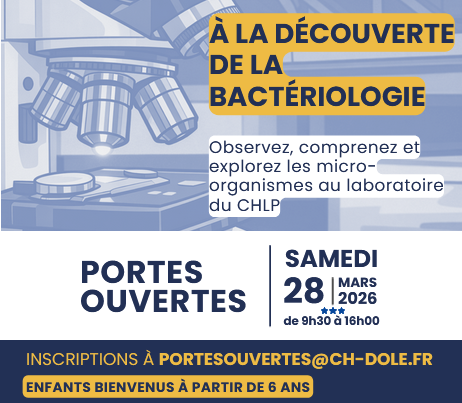 À LA DÉCOUVERTE DE LA BACTÉRIOLOGIE

Observez, comprenez et explorez les micro-organismes au laboratoire du CHLP

PORTES OUVERTES

SAMEDI
28
MARS
2026
de 9h30 à 16h00

INSCRIPTIONS À PORTESOUVERTES@CH-DOLE.FR

ENFANTS BIENVENUS À PARTIR DE 6 ANS